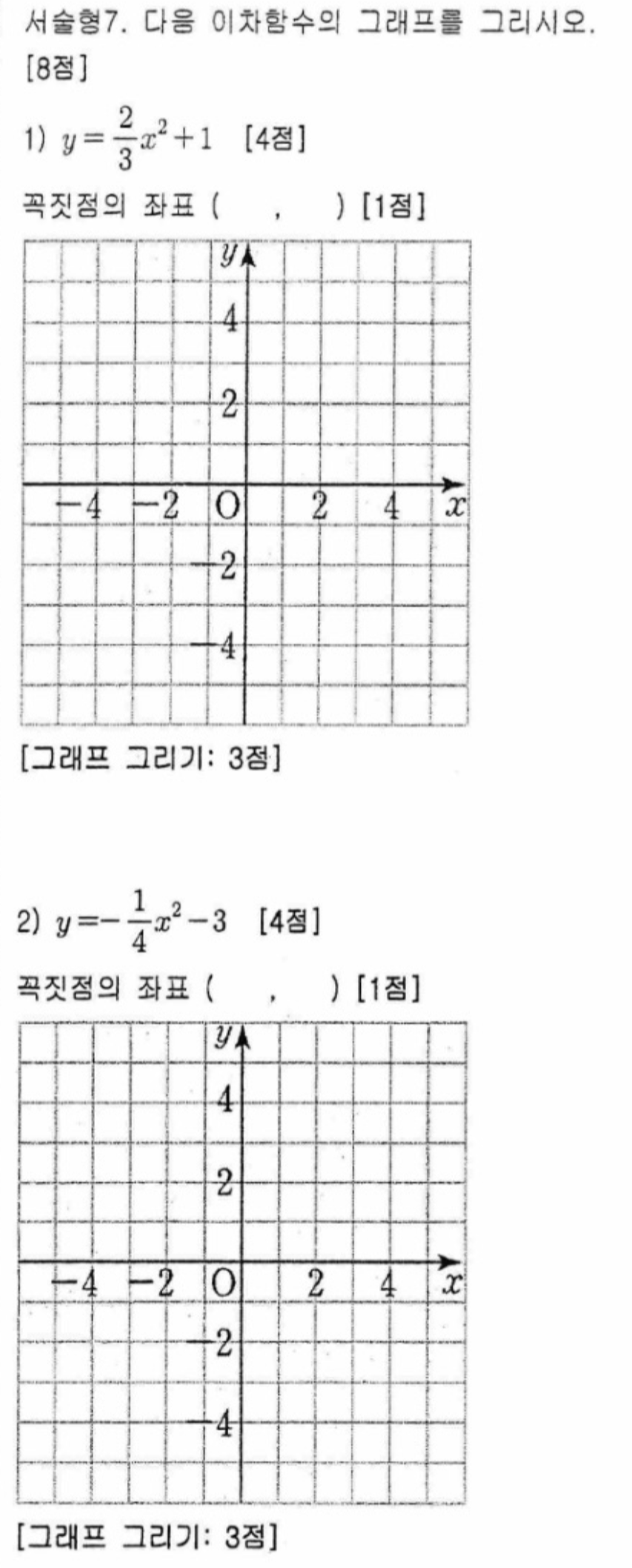 서술형7. 다음 이차함수의 그래프를 그리시오. [8점]

1) $y=\frac{2}{3}x^2+1$ [4점]

꼭짓점의 좌표 ( , ) [1점]

$y$
4
2
$-4$ $-2$ O 2 4 $x$
$-2$
$-4$

[그래프 그리기: 3점]

2) $y=-\frac{1}{4}x^2-3$ [4점]

꼭짓점의 좌표 ( , ) [1점]

$y$
4
2
$-4$ $-2$ O 2 4 $x$
$-2$
$-4$

[그래프 그리기: 3점]